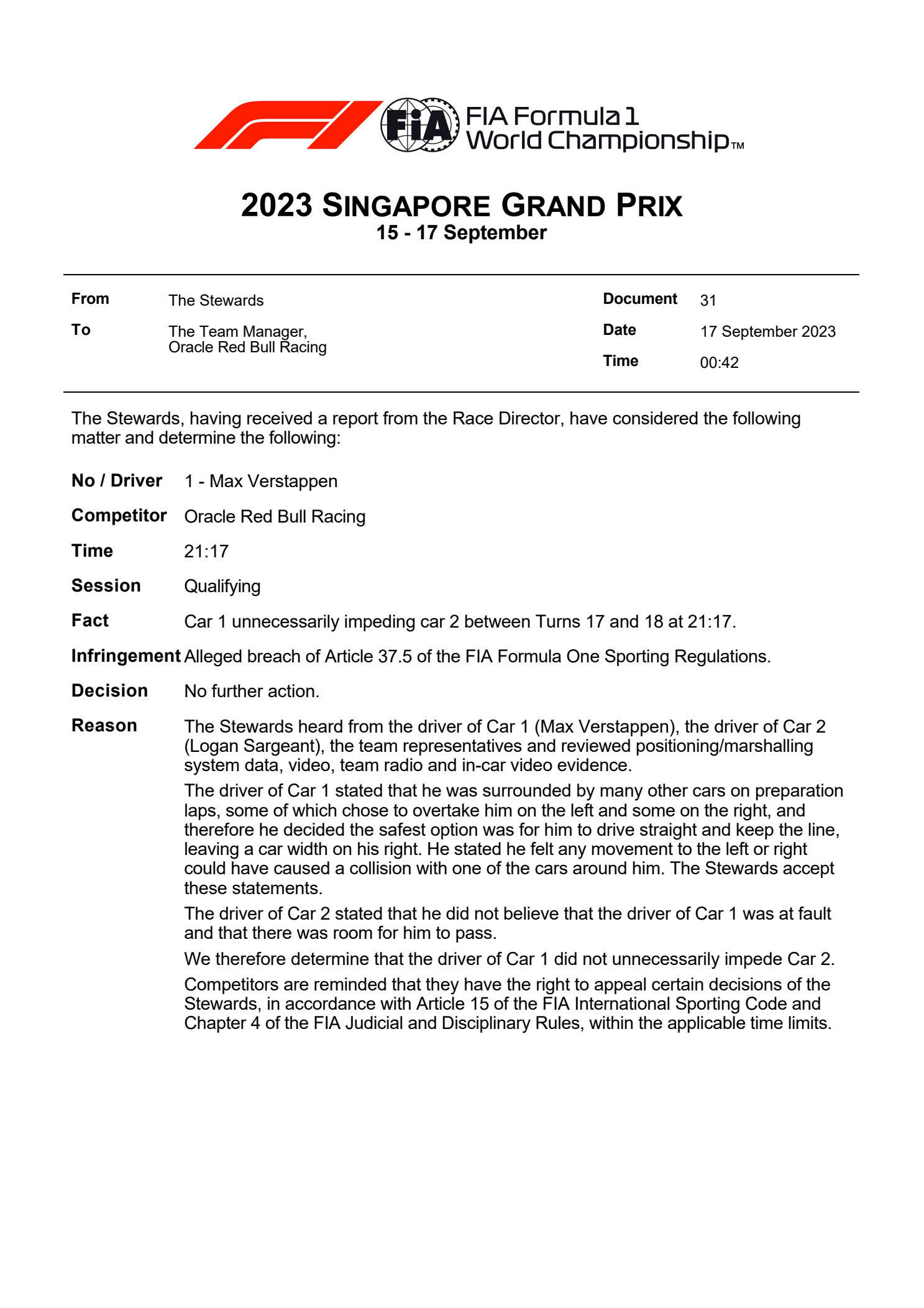 FIA

FIA Formula 1 World Championship™

2023 SINGAPORE GRAND PRIX
15 - 17 September

From The Stewards

To The Team Manager, Oracle Red Bull Racing

Document 31

Date 17 September 2023

Time 00:42

The Stewards, having received a report from the Race Director, have considered the following matter and determine the following:

No / Driver 1 - Max Verstappen

Competitor Oracle Red Bull Racing

Time 21:17

Session Qualifying

Fact Car 1 unnecessarily impeding car 2 between Turns 17 and 18 at 21:17.

Infringement Alleged breach of Article 37.5 of the FIA Formula One Sporting Regulations.

Decision No further action.

Reason The Stewards heard from the driver of Car 1 (Max Verstappen), the driver of Car 2 (Logan Sargeant), the team representatives and reviewed positioning/marshalling system data, video, team radio and in-car video evidence.

The driver of Car 1 stated that he was surrounded by many other cars on preparation laps, some of which chose to overtake him on the left and some on the right, and therefore he decided the safest option was for him to drive straight and keep the line, leaving a car width on his right. He stated he felt any movement to the left or right could have caused a collision with one of the cars around him. The Stewards accept these statements.

The driver of Car 2 stated that he did not believe that the driver of Car 1 was at fault and that there was room for him to pass.

We therefore determine that the driver of Car 1 did not unnecessarily impede Car 2.

Competitors are reminded that they have the right to appeal certain decisions of the Stewards, in accordance with Article 15 of the FIA International Sporting Code and Chapter 4 of the FIA Judicial and Disciplinary Rules, within the applicable time limits.